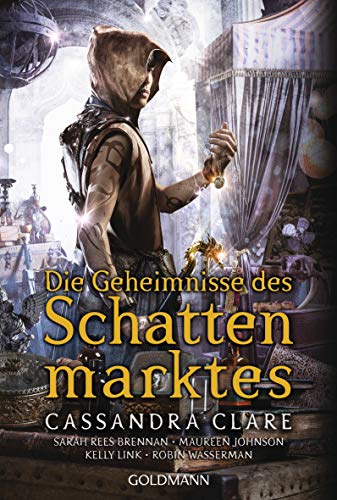 Die Geheimnisse des
Schatten
marktes

CASSANDRA CLARE

SARAH REES BRENNAN · MAUREEN JOHNSON
KELLY LINK · ROBIN WASSERMAN

GOLDMANN